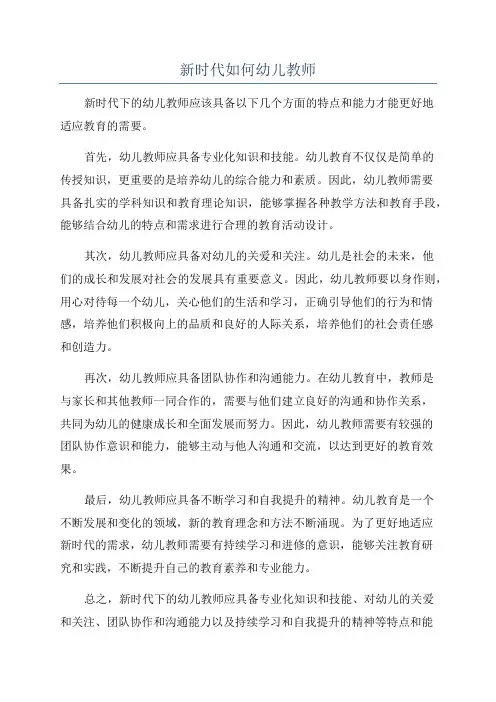 新时代如何幼儿教师

新时代下的幼儿教师应该具备以下几个方面的特点和能力才能更好地适应教育的需要。

首先，幼儿教师应具备专业化知识和技能。幼儿教育不仅仅是简单的传授知识，更重要的是培养幼儿的综合能力和素质。因此，幼儿教师需要具备扎实的学科知识和教育理论知识，能够掌握各种教学方法和教育手段，能够结合幼儿的特点和需求进行合理的教育活动设计。

其次，幼儿教师应具备对幼儿的关爱和关注。幼儿是社会的未来，他们的成长和发展对社会的发展具有重要意义。因此，幼儿教师要以身作则，用心对待每一个幼儿，关心他们的生活和学习，正确引导他们的行为和情感，培养他们积极向上的品质和良好的人际关系，培养他们的社会责任感和创造力。

再次，幼儿教师应具备团队协作和沟通能力。在幼儿教育中，教师是与家长和其他教师一同合作的，需要与他们建立良好的沟通和协作关系，共同为幼儿的健康成长和全面发展而努力。因此，幼儿教师需要有较强的团队协作意识和能力，能够主动与他人沟通和交流，以达到更好的教育效果。

最后，幼儿教师应具备不断学习和自我提升的精神。幼儿教育是一个不断发展和变化的领域，新的教育理念和方法不断涌现。为了更好地适应新时代的需求，幼儿教师需要有持续学习和进修的意识，能够关注教育研究和实践，不断提升自己的教育素养和专业能力。

总之，新时代下的幼儿教师应具备专业化知识和技能、对幼儿的关爱和关注、团队协作和沟通能力以及持续学习和自我提升的精神等特点和能